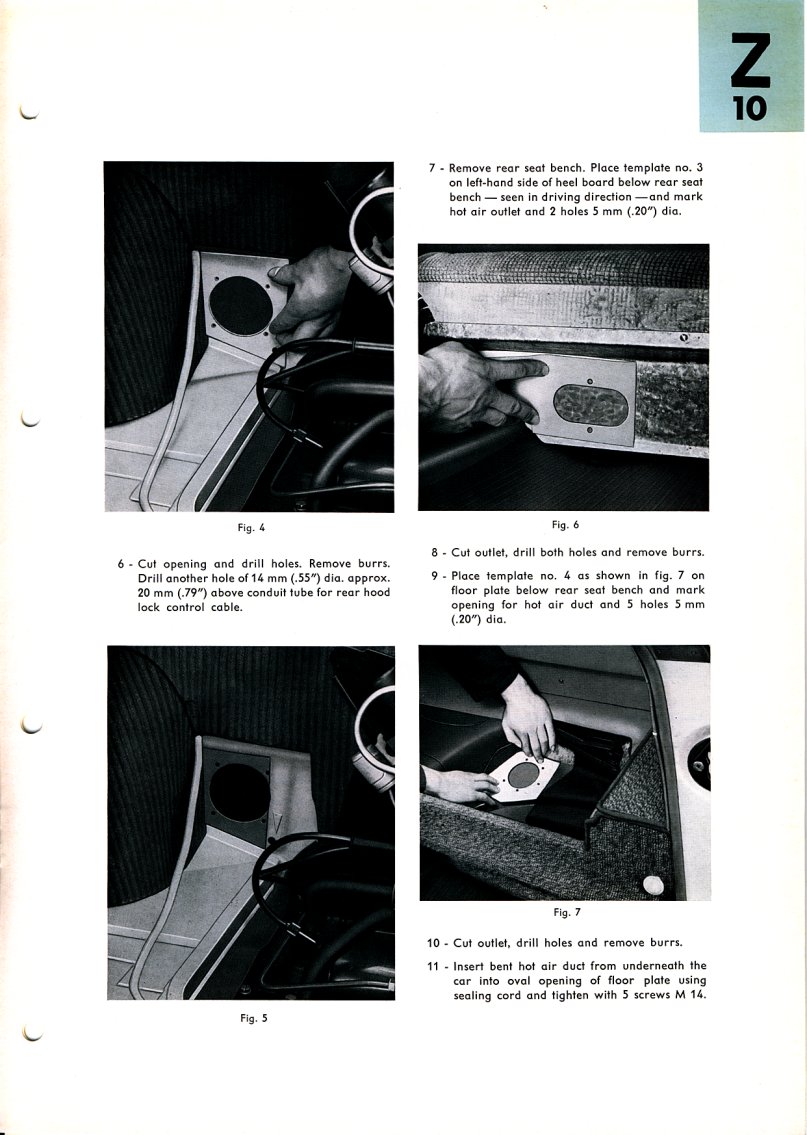 Z
10

Fig. 4

6 - Cut opening and drill holes. Remove burrs. Drill another hole of 14 mm (.55") dia. approx. 20 mm (.79") above conduit tube for rear hood lock control cable.

Fig. 5

7 - Remove rear seat bench. Place template no. 3 on left-hand side of heel board below rear seat bench — seen in driving direction — and mark hot air outlet and 2 holes 5 mm (.20") dia.

Fig. 6

8 - Cut outlet, drill both holes and remove burrs.

9 - Place template no. 4 as shown in fig. 7 on floor plate below rear seat bench and mark opening for hot air duct and 5 holes 5 mm (.20") dia.

Fig. 7

10 - Cut outlet, drill holes and remove burrs.

11 - Insert bent hot air duct from underneath the car into oval opening of floor plate using sealing cord and tighten with 5 screws M 14.